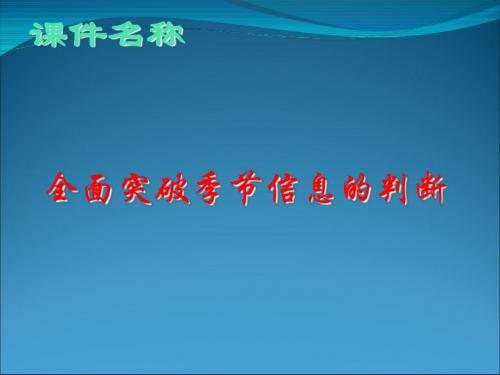 课件名称

全面突破季节信息的判断